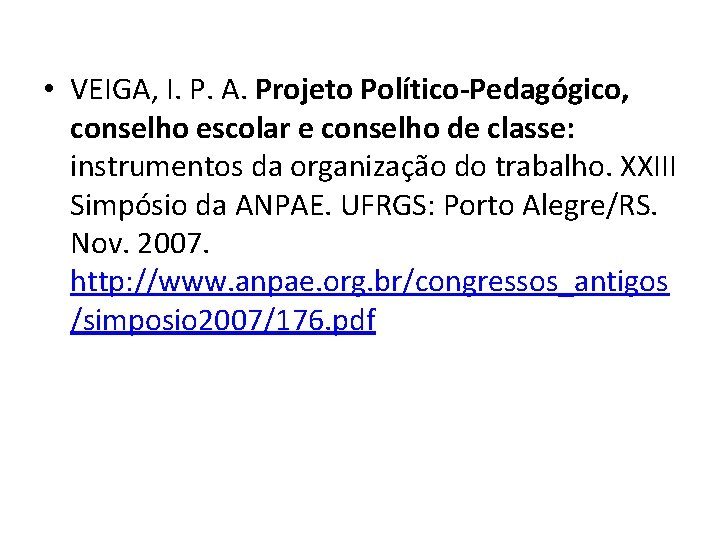 • VEIGA, I. P. A. Projeto Político-Pedagógico, conselho escolar e conselho de classe: instrumentos da organização do trabalho. XXIII Simpósio da ANPAE. UFRGS: Porto Alegre/RS. Nov. 2007. http://www.anpae.org.br/congressos_antigos/simposio2007/176.pdf